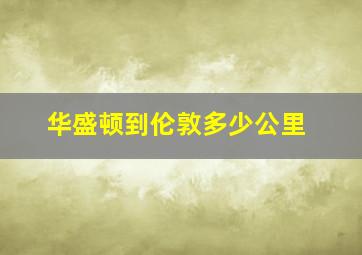 华盛顿到伦敦多少公里